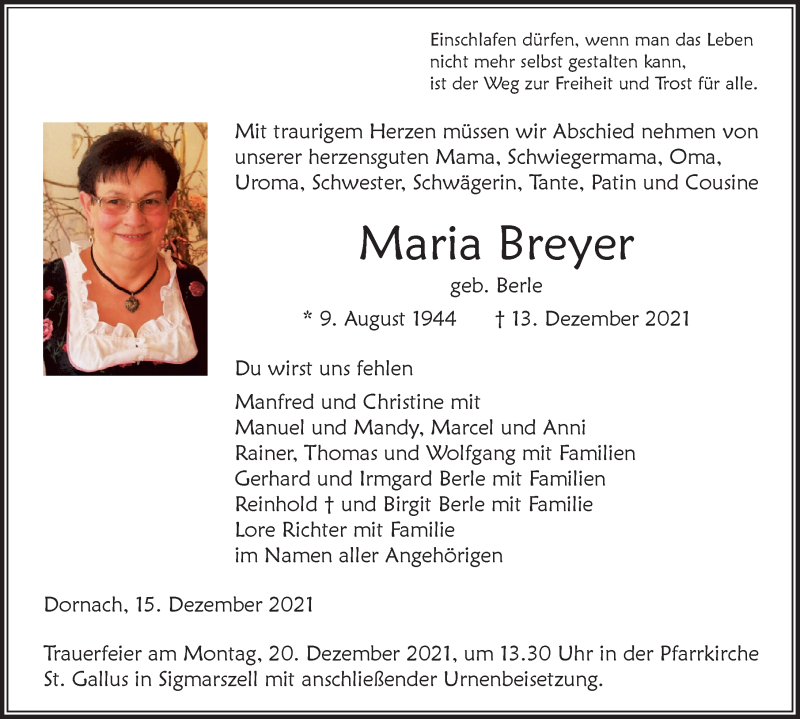 Einschlafen dürfen, wenn man das Leben
nicht mehr selbst gestalten kann,
ist der Weg zur Freiheit und Trost für alle.

Mit traurigem Herzen müssen wir Abschied nehmen von unserer herzensguten Mama, Schwiegermama, Oma, Uroma, Schwester, Schwägerin, Tante, Patin und Cousine

Maria Breyer

geb. Berle

* 9. August 1944 † 13. Dezember 2021

Du wirst uns fehlen

Manfred und Christine mit
Manuel und Mandy, Marcel und Anni
Rainer, Thomas und Wolfgang mit Familien
Gerhard und Irmgard Berle mit Familien
Reinhold † und Birgit Berle mit Familie
Lore Richter mit Familie
im Namen aller Angehörigen

Dornach, 15. Dezember 2021

Trauerfeier am Montag, 20. Dezember 2021, um 13.30 Uhr in der Pfarrkirche St. Gallus in Sigmarszell mit anschließender Urnenbeisetzung.